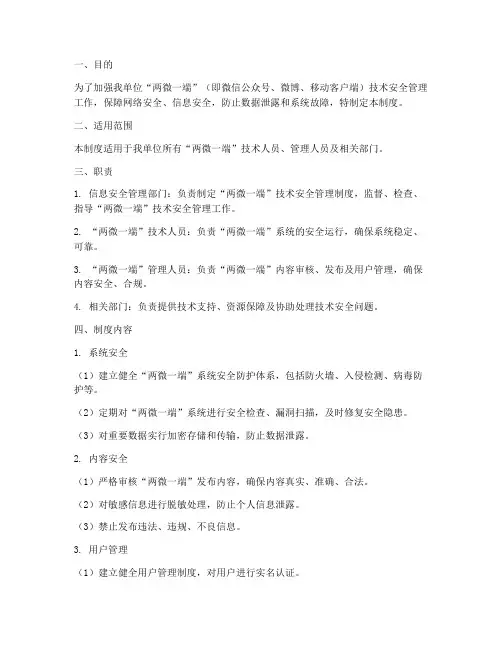 一、目的

为了加强我单位“两微一端”（即微信公众号、微博、移动客户端）技术安全管理工作，保障网络安全、信息安全，防止数据泄露和系统故障，特制定本制度。

二、适用范围

本制度适用于我单位所有“两微一端”技术人员、管理人员及相关部门。

三、职责

1. 信息安全管理部门：负责制定“两微一端”技术安全管理制度，监督、检查、指导“两微一端”技术安全管理工作。

2. “两微一端”技术人员：负责“两微一端”系统的安全运行，确保系统稳定、可靠。

3. “两微一端”管理人员：负责“两微一端”内容审核、发布及用户管理，确保内容安全、合规。

4. 相关部门：负责提供技术支持、资源保障及协助处理技术安全问题。

四、制度内容

1. 系统安全

（1）建立健全“两微一端”系统安全防护体系，包括防火墙、入侵检测、病毒防护等。

（2）定期对“两微一端”系统进行安全检查、漏洞扫描，及时修复安全隐患。

（3）对重要数据实行加密存储和传输，防止数据泄露。

2. 内容安全

（1）严格审核“两微一端”发布内容，确保内容真实、准确、合法。

（2）对敏感信息进行脱敏处理，防止个人信息泄露。

（3）禁止发布违法、违规、不良信息。

3. 用户管理

（1）建立健全用户管理制度，对用户进行实名认证。